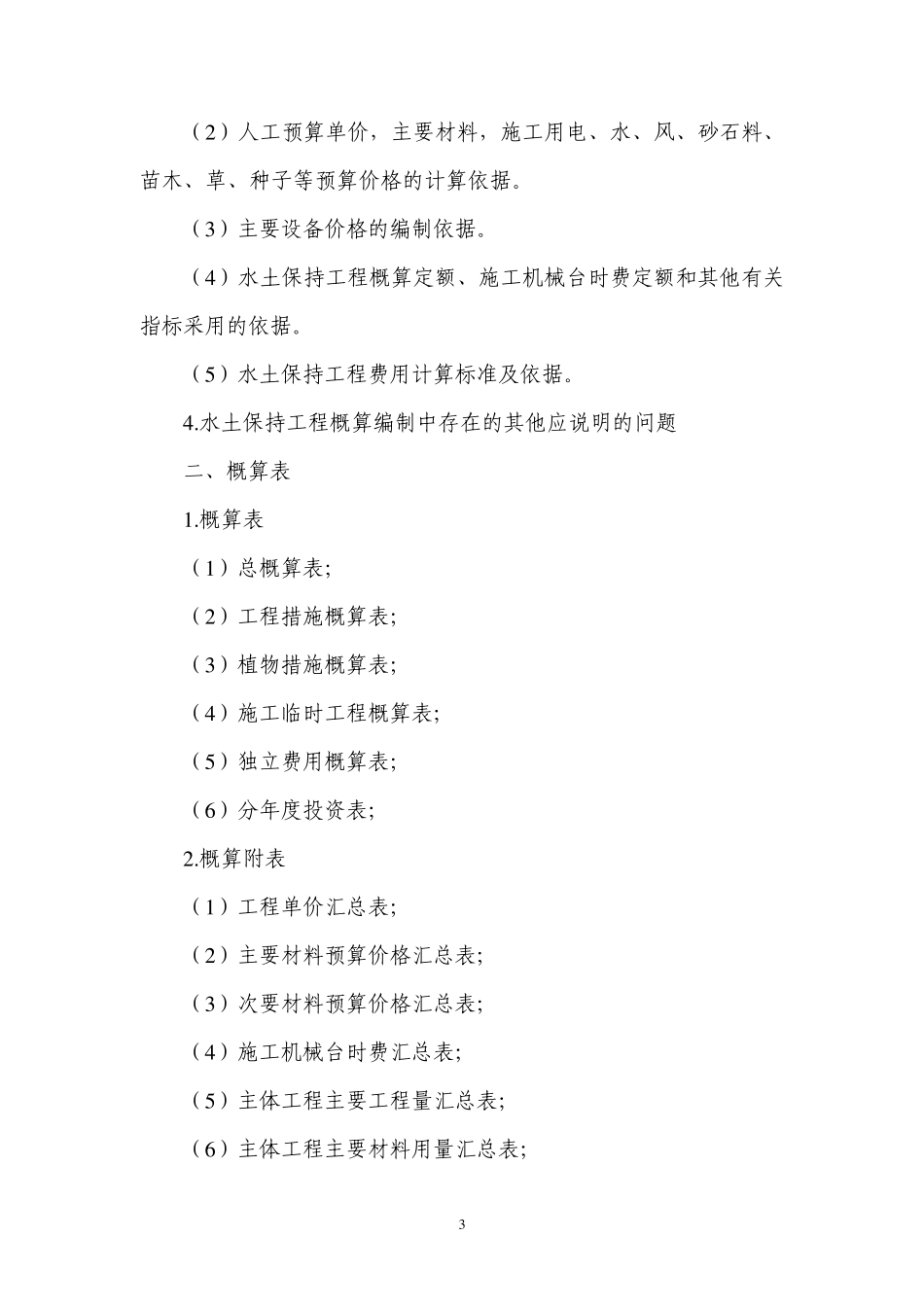 （2）人工预算单价，主要材料，施工用电、水、风、砂石料、苗木、草、种子等预算价格的计算依据。

（3）主要设备价格的编制依据。

（4）水土保持工程概算定额、施工机械台时费定额和其他有关指标采用的依据。

（5）水土保持工程费用计算标准及依据。

4.水土保持工程概算编制中存在的其他应说明的问题

二、概算表

1.概算表

（1）总概算表;

（2）工程措施概算表;

（3）植物措施概算表;

（4）施工临时工程概算表;

（5）独立费用概算表;

（6）分年度投资表;

2.概算附表

（1）工程单价汇总表;

（2）主要材料预算价格汇总表;

（3）次要材料预算价格汇总表;

（4）施工机械台时费汇总表;

（5）主体工程主要工程量汇总表;

（6）主体工程主要材料用量汇总表;

3